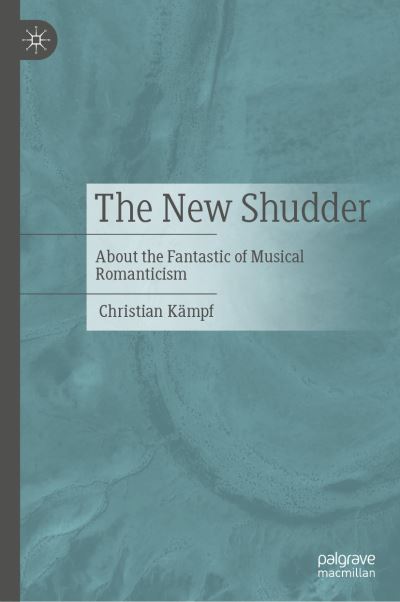 The New Shudder

About the Fantastic of Musical Romanticism

Christian Kämpf

palgrave macmillan